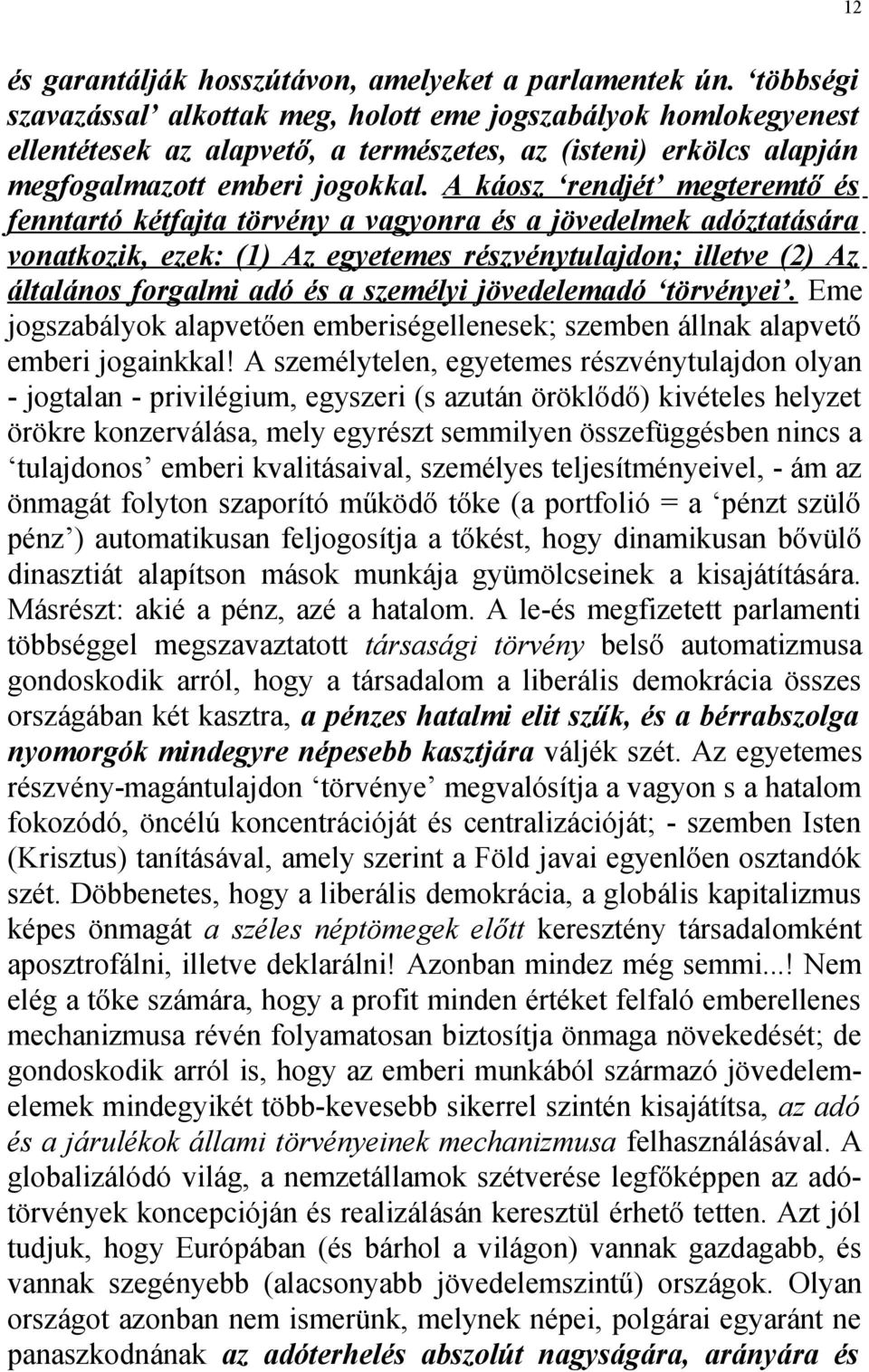 12

és garantálják hosszútávon, amelyeket a parlamentek ún. ‘többségi szavazással’ alkottak meg, holott eme jogszabályok homlokegyenest ellentétesek az alapvető, a természetes, az (isteni) erkölcs alapján megfogalmazott emberi jogokkal. A káosz ‘rendjét’ megteremtő és fenntartó kétfajta törvény a vagyonra és a jövedelmek adóztatására vonatkozik, ezek: (1) Az egyetemes részvénytulajdon; illetve (2) Az általános forgalmi adó és a személyi jövedelemadó ‘törvényei’. Eme jogszabályok alapvetően emberiségellenesek; szemben állnak alapvető emberi jogainkkal! A személytelen, egyetemes részvénytulajdon olyan - jogtalan - privilégium, egyszeri (s azután öröklődő) kivételes helyzet örökre konzerválása, mely egyrészt semmilyen összefüggésben nincs a ‘tulajdonos’ emberi kvalitásaival, személyes teljesítményeivel, - ám az önmagát folyton szaporító működő tőke (a portfolió = a ‘pénzt szülő pénz’) automatikusan feljogosítja a tőkést, hogy dinamikusan bővülő dinasztiát alapítson mások munkája gyümölcseinek a kisajátítására. Másrészt: akié a pénz, azé a hatalom. A le-és megfizetett parlamenti többséggel megszavaztatott társasági törvény belső automatizmusa gondoskodik arról, hogy a társadalom a liberális demokrácia összes országában két kasztra, a pénzes hatalmi elit szűk, és a bérrabszolga nyomorgók mindegyre népesebb kasztjára váljék szét. Az egyetemes részvény-magántulajdon ‘törvénye’ megvalósítja a vagyon s a hatalom fokozódó, öncélú koncentrációját és centralizációját; - szemben Isten (Krisztus) tanításával, amely szerint a Föld javai egyenlően osztandók szét. Döbbenetes, hogy a liberális demokrácia, a globális kapitalizmus képes önmagát a széles néptömegek előtt keresztény társadalomként aposztrofálni, illetve deklarálni! Azonban mindez még semmi...! Nem elég a tőke számára, hogy a profit minden értéket felfaló emberellenes mechanizmusa révén folyamatosan biztosítja önmaga növekedését; de gondoskodik arról is, hogy az emberi munkából származó jövedelemelemek mindegyikét több-kevesebb sikerrel szintén kisajátítsa, az adó és a járulékok állami törvényeinek mechanizmusa felhasználásával. A globalizálódó világ, a nemzetállamok szétverése legfőképpen az adótörvények koncepcióján és realizálásán keresztül érhető tetten. Azt jól tudjuk, hogy Európában (és bárhol a világon) vannak gazdagabb, és vannak szegényebb (alacsonyabb jövedelemszintű) országok. Olyan országot azonban nem ismerünk, melynek népei, polgárai egyaránt ne panaszkodnának az adóterhelés abszolút nagyságára, arányára és